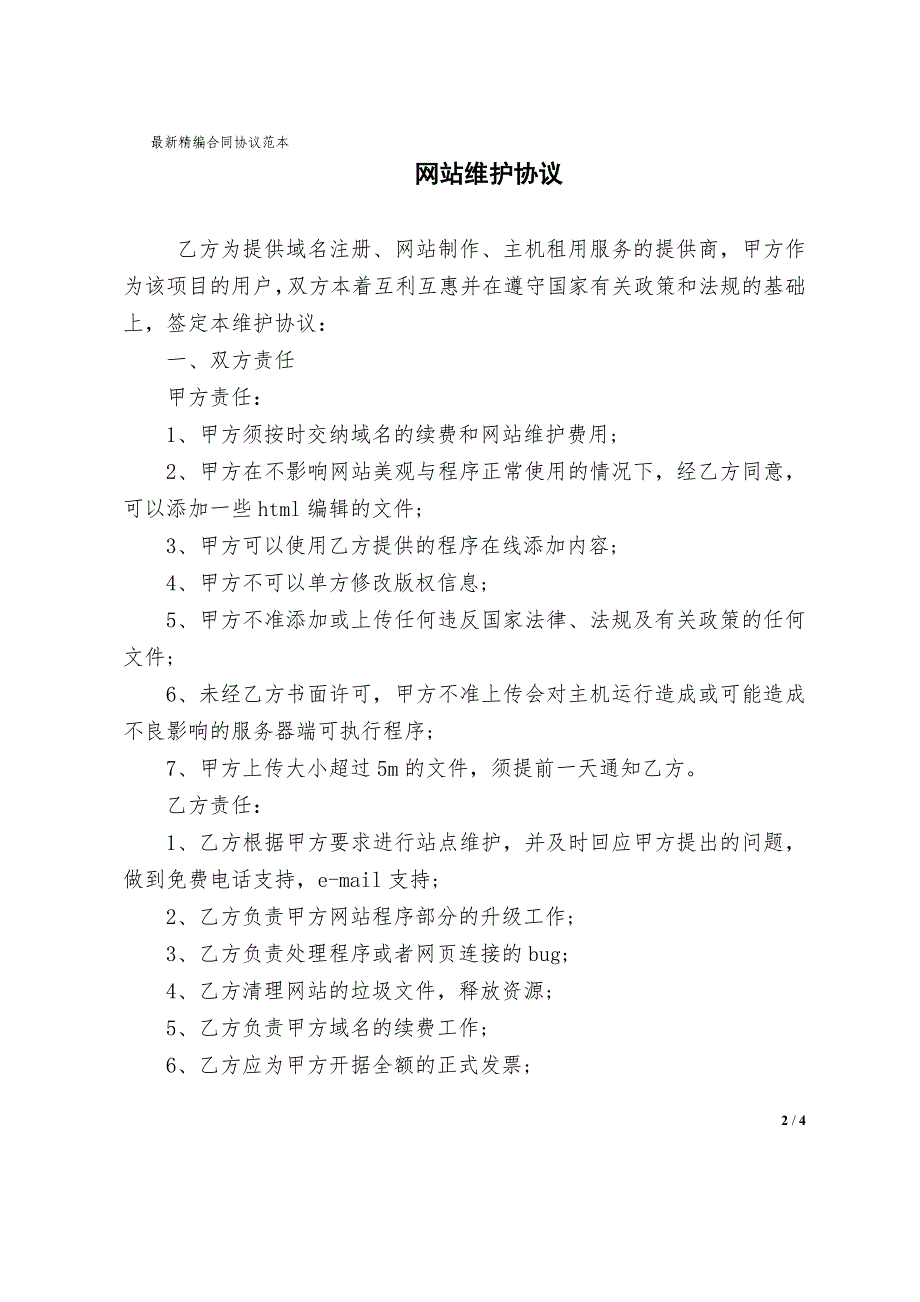 最新精编合同协议范本

网站维护协议

乙方为提供域名注册、网站制作、主机租用服务的提供商，甲方作为该项目的用户，双方本着互利互惠并在遵守国家有关政策和法规的基础上，签定本维护协议：

一、双方责任

甲方责任：

1、甲方须按时交纳域名的续费和网站维护费用；

2、甲方在不影响网站美观与程序正常使用的情况下，经乙方同意，可以添加一些html编辑的文件；

3、甲方可以使用乙方提供的程序在线添加内容；

4、甲方不可以单方修改版权信息；

5、甲方不准添加或上传任何违反国家法律、法规及有关政策的任何文件；

6、未经乙方书面许可，甲方不准上传会对主机运行造成或可能造成不良影响的服务器端可执行程序；

7、甲方上传大小超过5m的文件，须提前一天通知乙方。

乙方责任：

1、乙方根据甲方要求进行站点维护，并及时回应甲方提出的问题，做到免费电话支持，e-mail支持；

2、乙方负责甲方网站程序部分的升级工作；

3、乙方负责处理程序或者网页连接的bug；

4、乙方清理网站的垃圾文件，释放资源；

5、乙方负责甲方域名的续费工作；

6、乙方应为甲方开据全额的正式发票；

2 / 4